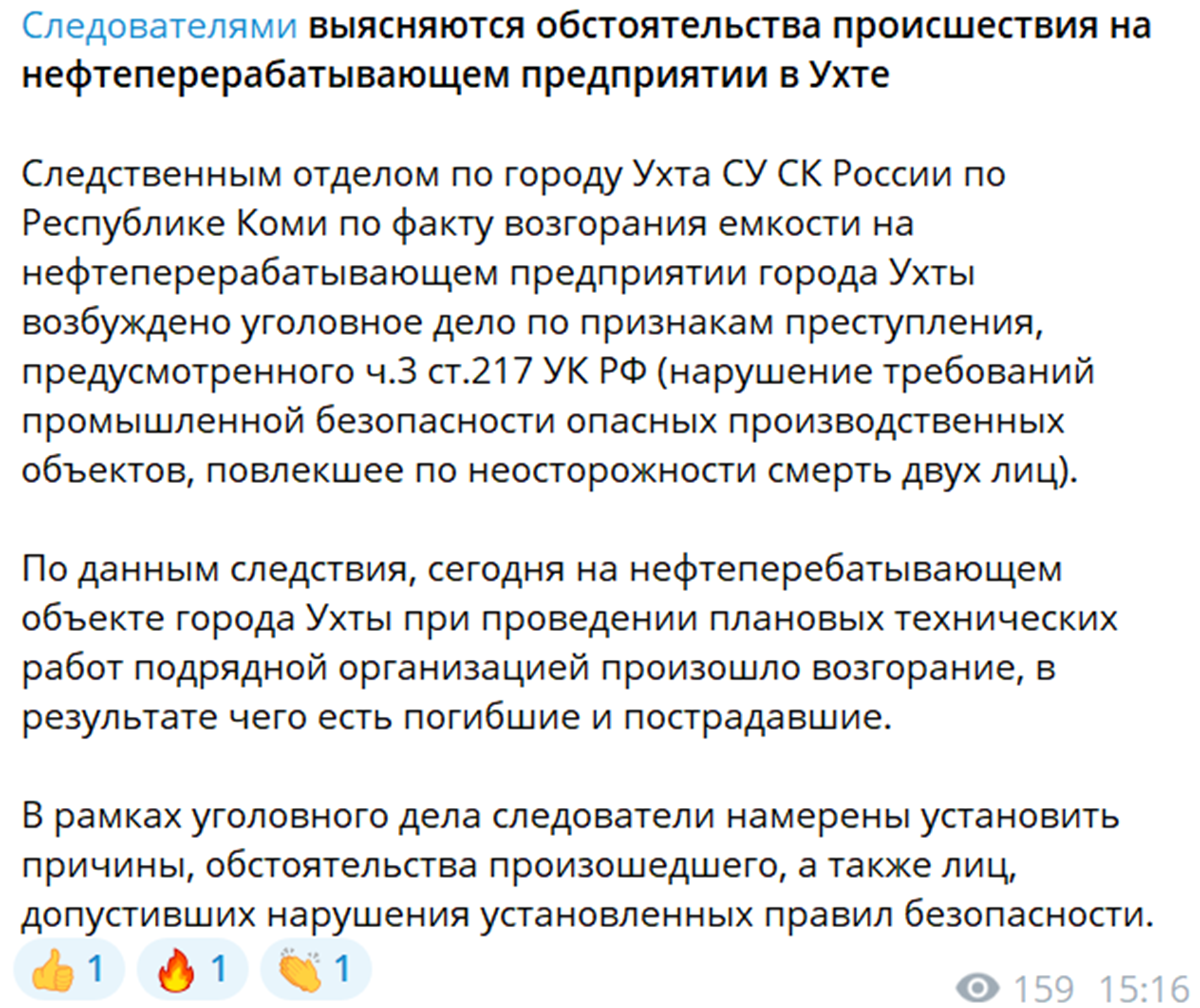 Следователями выясняются обстоятельства происшествия на нефтеперерабатывающем предприятии в Ухте

Следственным отделом по городу Ухта СУ СК России по Республике Коми по факту возгорания емкости на нефтеперерабатывающем предприятии города Ухты возбуждено уголовное дело по признакам преступления, предусмотренного ч.3 ст.217 УК РФ (нарушение требований промышленной безопасности опасных производственных объектов, повлекшее по неосторожности смерть двух лиц).

По данным следствия, сегодня на нефтеперебатывающем объекте города Ухты при проведении плановых технических работ подрядной организацией произошло возгорание, в результате чего есть погибшие и пострадавшие.

В рамках уголовного дела следователи намерены установить причины, обстоятельства произошедшего, а также лиц, допустивших нарушения установленных правил безопасности.

👍 1 🔥 1 👏 1

159 15:16